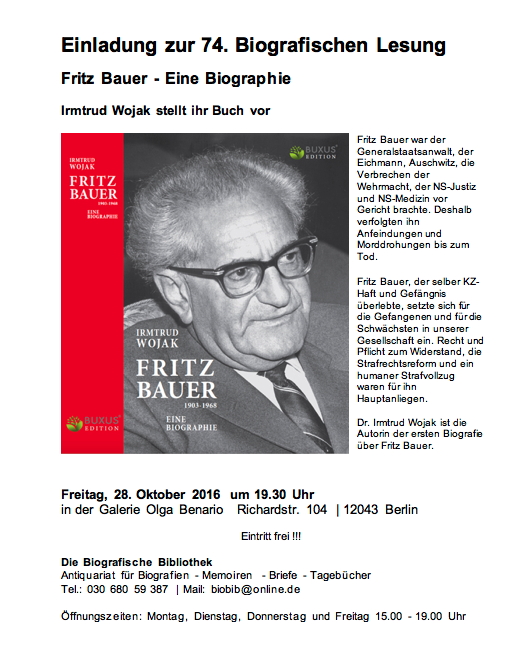 Einladung zur 74. Biografischen Lesung

Fritz Bauer - Eine Biographie

Irmtrud Wojak stellt ihr Buch vor

IRMTRUD WOJAK
FRITZ BAUER
1903-1968
EINE BIOGRAPHIE

BUXUS EDITION

IRMTRUD WOJAK
FRITZ BAUER
1903-1968
EINE BIOGRAPHIE

BUXUS EDITION

Fritz Bauer war der Generalstaatsanwalt, der Eichmann, Auschwitz, die Verbrechen der Wehrmacht, der NS-Justiz und NS-Medizin vor Gericht brachte. Deshalb verfolgten ihn Anfeindungen und Morddrohungen bis zum Tod.

Fritz Bauer, der selber KZ-Haft und Gefängnis überlebte, setzte sich für die Gefangenen und für die Schwächsten in unserer Gesellschaft ein. Recht und Pflicht zum Widerstand, die Strafrechtsreform und ein humaner Strafvollzug waren für ihn Hauptanliegen.

Dr. Irmtrud Wojak ist die Autorin der ersten Biografie über Fritz Bauer.

Freitag, 28. Oktober 2016 um 19.30 Uhr
in der Galerie Olga Benario Richardstr. 104 | 12043 Berlin

Eintritt frei !!!

Die Biografische Bibliothek
Antiquariat für Biografien - Memoiren - Briefe - Tagebücher
Tel.: 030 680 59 387 | Mail: biobib@online.de

Öffnungszeiten: Montag, Dienstag, Donnerstag und Freitag 15.00 - 19.00 Uhr